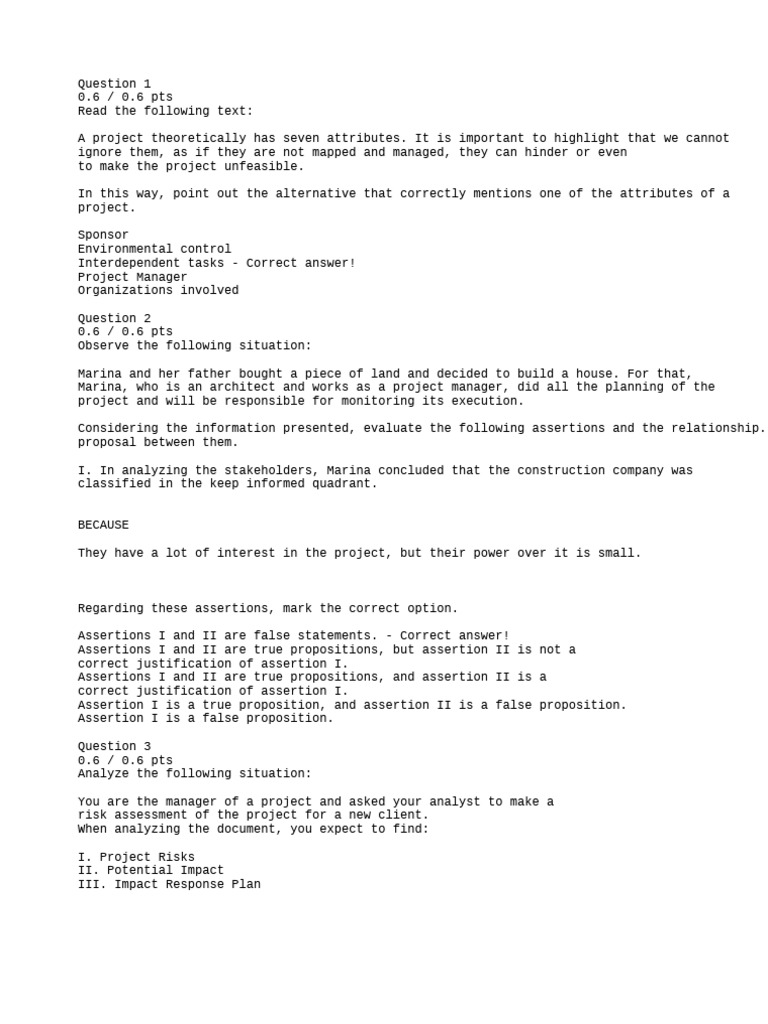 Question 1
0.6 / 0.6 pts
Read the following text:

A project theoretically has seven attributes. It is important to highlight that we cannot ignore them, as if they are not mapped and managed, they can hinder or even to make the project unfeasible.

In this way, point out the alternative that correctly mentions one of the attributes of a project.

Sponsor
Environmental control
Interdependent tasks - Correct answer!
Project Manager
Organizations involved

Question 2
0.6 / 0.6 pts
Observe the following situation:

Marina and her father bought a piece of land and decided to build a house. For that, Marina, who is an architect and works as a project manager, did all the planning of the project and will be responsible for monitoring its execution.

Considering the information presented, evaluate the following assertions and the relationship. proposal between them.

I. In analyzing the stakeholders, Marina concluded that the construction company was classified in the keep informed quadrant.

BECAUSE

They have a lot of interest in the project, but their power over it is small.

Regarding these assertions, mark the correct option.

Assertions I and II are false statements. - Correct answer!
Assertions I and II are true propositions, but assertion II is not a correct justification of assertion I.
Assertions I and II are true propositions, and assertion II is a correct justification of assertion I.
Assertion I is a true proposition, and assertion II is a false proposition.
Assertion I is a false proposition.

Question 3
0.6 / 0.6 pts
Analyze the following situation:

You are the manager of a project and asked your analyst to make a risk assessment of the project for a new client.
When analyzing the document, you expect to find:

I. Project Risks
II. Potential Impact
III. Impact Response Plan